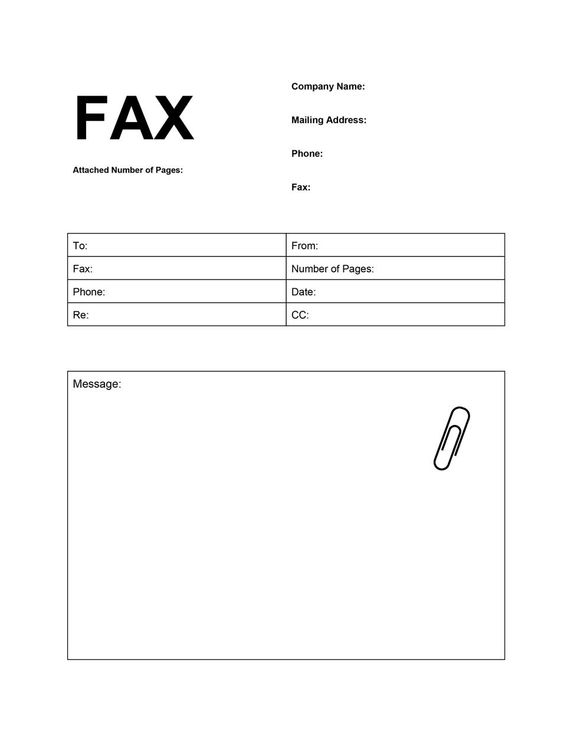 FAX

Attached Number of Pages:

Company Name:

Mailing Address:

Phone:

Fax:

| To: | From: |
|---|---|
| Fax: | Number of Pages: |
| Phone: | Date: |
| Re: | CC: |

Message: